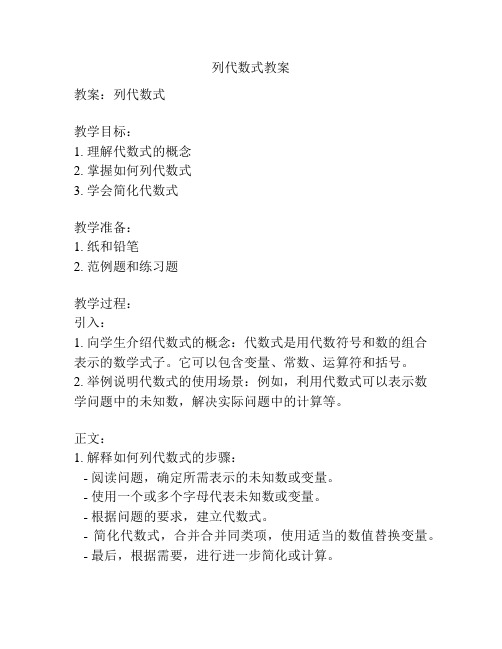 列代数式教案

教案：列代数式

教学目标：
1. 理解代数式的概念
2. 掌握如何列代数式
3. 学会简化代数式

教学准备：
1. 纸和铅笔
2. 范例题和练习题

教学过程：
引入：
1. 向学生介绍代数式的概念：代数式是用代数符号和数的组合表示的数学式子。它可以包含变量、常数、运算符和括号。
2. 举例说明代数式的使用场景：例如，利用代数式可以表示数学问题中的未知数，解决实际问题中的计算等。

正文：
1. 解释如何列代数式的步骤：
- 阅读问题，确定所需表示的未知数或变量。
- 使用一个或多个字母代表未知数或变量。
- 根据问题的要求，建立代数式。
- 简化代数式，合并合并同类项，使用适当的数值替换变量。
- 最后，根据需要，进行进一步简化或计算。